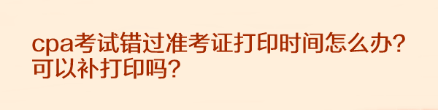 cpa考试错过准考证打印时间怎么办？可以补打印吗？